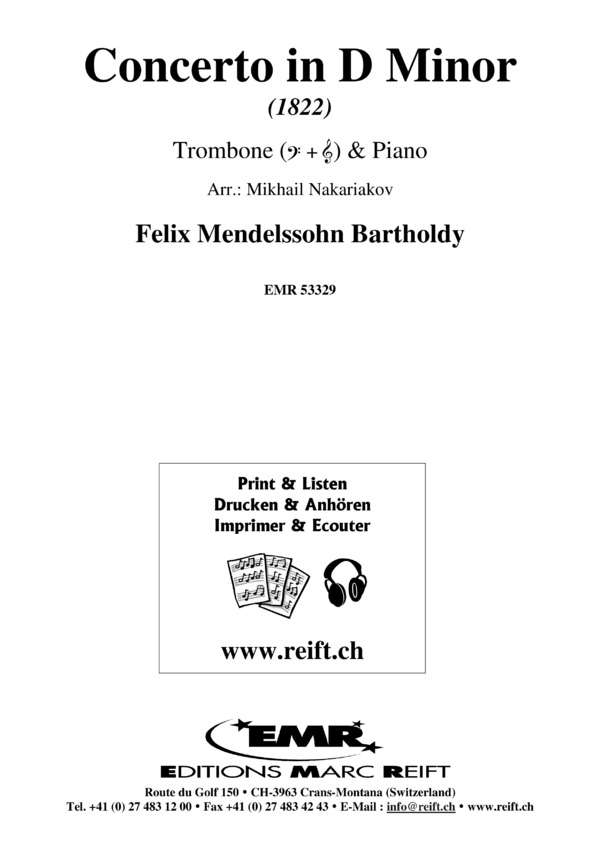 Concerto in D Minor
(1822)

Trombone (𝄢 + 𝄞) & Piano

Arr.: Mikhail Nakariakov

Felix Mendelssohn Bartholdy

EMR 53329

Print & Listen
Drucken & Anhören
Imprimer & Ecouter

www.reift.ch

EMR

EDITIONS MARC REIFT

Route du Golf 150 • CH-3963 Crans-Montana (Switzerland)
Tel. +41 (0) 27 483 12 00 • Fax +41 (0) 27 483 42 43 • E-Mail : info@reift.ch • www.reift.ch